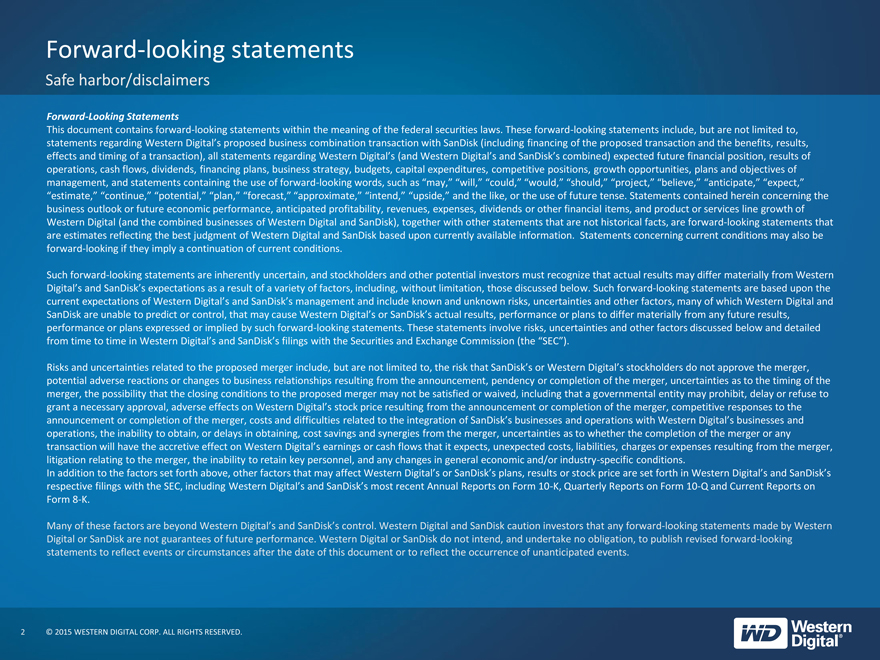 Forward-looking statements
Safe harbor/disclaimers

Forward-Looking Statements
This document contains forward-looking statements within the meaning of the federal securities laws. These forward-looking statements include, but are not limited to, statements regarding Western Digital's proposed business combination transaction with SanDisk (including financing of the proposed transaction and the benefits, results, effects and timing of a transaction), all statements regarding Western Digital's (and Western Digital's and SanDisk's combined) expected future financial position, results of operations, cash flows, dividends, financing plans, business strategy, budgets, capital expenditures, competitive positions, growth opportunities, plans and objectives of management, and statements containing the use of forward-looking words, such as "may," "will," "could," "would," "should," "project," "believe," "anticipate," "expect," "estimate," "continue," "potential," "plan," "forecast," "approximate," "intend," "upside," and the like, or the use of future tense. Statements contained herein concerning the business outlook or future economic performance, anticipated profitability, revenues, expenses, dividends or other financial items, and product or services line growth of Western Digital (and the combined businesses of Western Digital and SanDisk), together with other statements that are not historical facts, are forward-looking statements that are estimates reflecting the best judgment of Western Digital and SanDisk based upon currently available information. Statements concerning current conditions may also be forward-looking if they imply a continuation of current conditions.

Such forward-looking statements are inherently uncertain, and stockholders and other potential investors must recognize that actual results may differ materially from Western Digital's and SanDisk's expectations as a result of a variety of factors, including, without limitation, those discussed below. Such forward-looking statements are based upon the current expectations of Western Digital's and SanDisk's management and include known and unknown risks, uncertainties and other factors, many of which Western Digital and SanDisk are unable to predict or control, that may cause Western Digital's or SanDisk's actual results, performance or plans to differ materially from any future results, performance or plans expressed or implied by such forward-looking statements. These statements involve risks, uncertainties and other factors discussed below and detailed from time to time in Western Digital's and SanDisk's filings with the Securities and Exchange Commission (the "SEC").

Risks and uncertainties related to the proposed merger include, but are not limited to, the risk that SanDisk's or Western Digital's stockholders do not approve the merger, potential adverse reactions or changes to business relationships resulting from the announcement, pendency or completion of the merger, uncertainties as to the timing of the merger, the possibility that the closing conditions to the proposed merger may not be satisfied or waived, including that a governmental entity may prohibit, delay or refuse to grant a necessary approval, adverse effects on Western Digital's stock price resulting from the announcement or completion of the merger, competitive responses to the announcement or completion of the merger, costs and difficulties related to the integration of SanDisk's businesses and operations with Western Digital's businesses and operations, the inability to obtain, or delays in obtaining, cost savings and synergies from the merger, uncertainties as to whether the completion of the merger or any transaction will have the accretive effect on Western Digital's earnings or cash flows that it expects, unexpected costs, liabilities, charges or expenses resulting from the merger, litigation relating to the merger, the inability to retain key personnel, and any changes in general economic and/or industry-specific conditions.
In addition to the factors set forth above, other factors that may affect Western Digital's or SanDisk's plans, results or stock price are set forth in Western Digital's and SanDisk's respective filings with the SEC, including Western Digital's and SanDisk's most recent Annual Reports on Form 10-K, Quarterly Reports on Form 10-Q and Current Reports on Form 8-K.

Many of these factors are beyond Western Digital's and SanDisk's control. Western Digital and SanDisk caution investors that any forward-looking statements made by Western Digital or SanDisk are not guarantees of future performance. Western Digital or SanDisk do not intend, and undertake no obligation, to publish revised forward-looking statements to reflect events or circumstances after the date of this document or to reflect the occurrence of unanticipated events.

2 © 2015 WESTERN DIGITAL CORP. ALL RIGHTS RESERVED.

WD Western Digital®